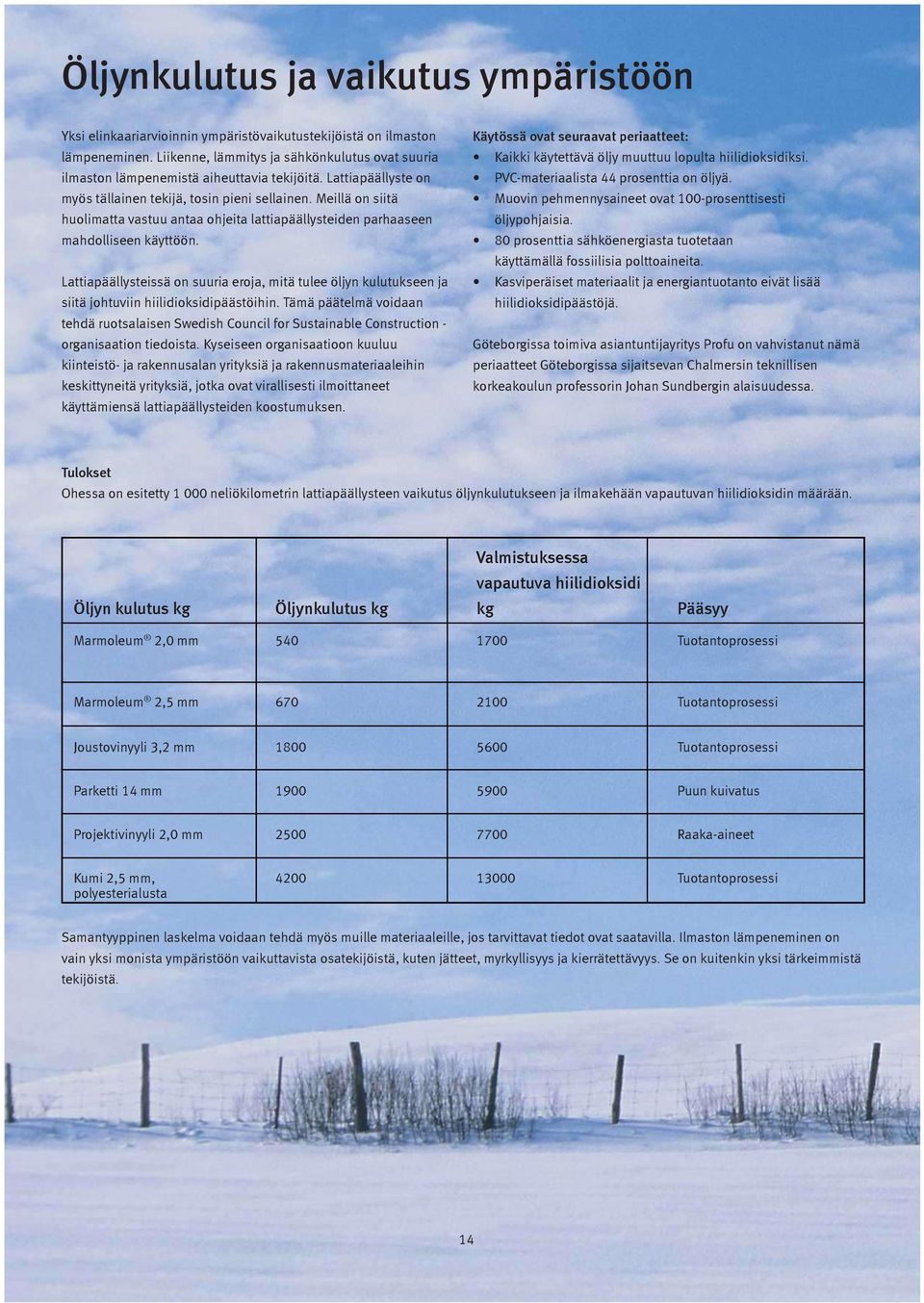 Öljynkulutus ja vaikutus ympäristöön

Yksi elinkaariarvioinnin ympäristövaikutustekijöistä on ilmaston lämpeneminen. Liikenne, lämmitys ja sähkönkulutus ovat suuria ilmaston lämpenemistä aiheuttavia tekijöitä. Lattiapäällyste on myös tällainen tekijä, tosin pieni sellainen. Meillä on siitä huolimatta vastuu antaa ohjeita lattiapäällysteiden parhaaseen mahdolliseen käyttöön.

Lattiapäällysteissä on suuria eroja, mitä tulee öljyn kulutukseen ja siitä johtuviin hiilidioksidipäästöihin. Tämä päätelmä voidaan tehdä ruotsalaisen Swedish Council for Sustainable Construction -organisaation tiedoista. Kyseiseen organisaatioon kuuluu kiinteistö- ja rakennusalan yrityksiä ja rakennusmateriaaleihin keskittyneitä yrityksiä, jotka ovat virallisesti ilmoittaneet käyttämiensä lattiapäällysteiden koostumuksen.

Käytössä ovat seuraavat periaatteet:
• Kaikki käytettävä öljy muuttuu lopulta hiilidioksidiksi.
• PVC-materiaalista 44 prosenttia on öljyä.
• Muovin pehmennysaineet ovat 100-prosenttisesti öljypohjaisia.
• 80 prosenttia sähköenergiasta tuotetaan käyttämällä fossiilisia polttoaineita.
• Kasviperäiset materiaalit ja energiantuotanto eivät lisää hiilidioksidipäästöjä.

Göteborgissa toimiva asiantuntijayritys Profu on vahvistanut nämä periaatteet Göteborgissa sijaitsevan Chalmersin teknillisen korkeakoulun professorin Johan Sundbergin alaisuudessa.

Tulokset
Ohessa on esitetty 1 000 neliökilometrin lattiapäällysteen vaikutus öljynkulutukseen ja ilmakehään vapautuvan hiilidioksidin määrään.

| Öljyn kulutus kg | Öljynkulutus kg | Valmistuksessa vapautuva hiilidioksidi kg | Pääsyy |
|---|---|---|---|
| Marmoleum® 2,0 mm | 540 | 1700 | Tuotantoprosessi |
| Marmoleum® 2,5 mm | 670 | 2100 | Tuotantoprosessi |
| Joustovinyyli 3,2 mm | 1800 | 5600 | Tuotantoprosessi |
| Parketti 14 mm | 1900 | 5900 | Puun kuivatus |
| Projektivinyyli 2,0 mm | 2500 | 7700 | Raaka-aineet |
| Kumi 2,5 mm, polyesterialusta | 4200 | 13000 | Tuotantoprosessi |

Samantyyppinen laskelma voidaan tehdä myös muille materiaaleille, jos tarvittavat tiedot ovat saatavilla. Ilmaston lämpeneminen on vain yksi monista ympäristöön vaikuttavista osatekijöistä, kuten jätteet, myrkyllisyys ja kierrätettävyys. Se on kuitenkin yksi tärkeimmistä tekijöistä.

14